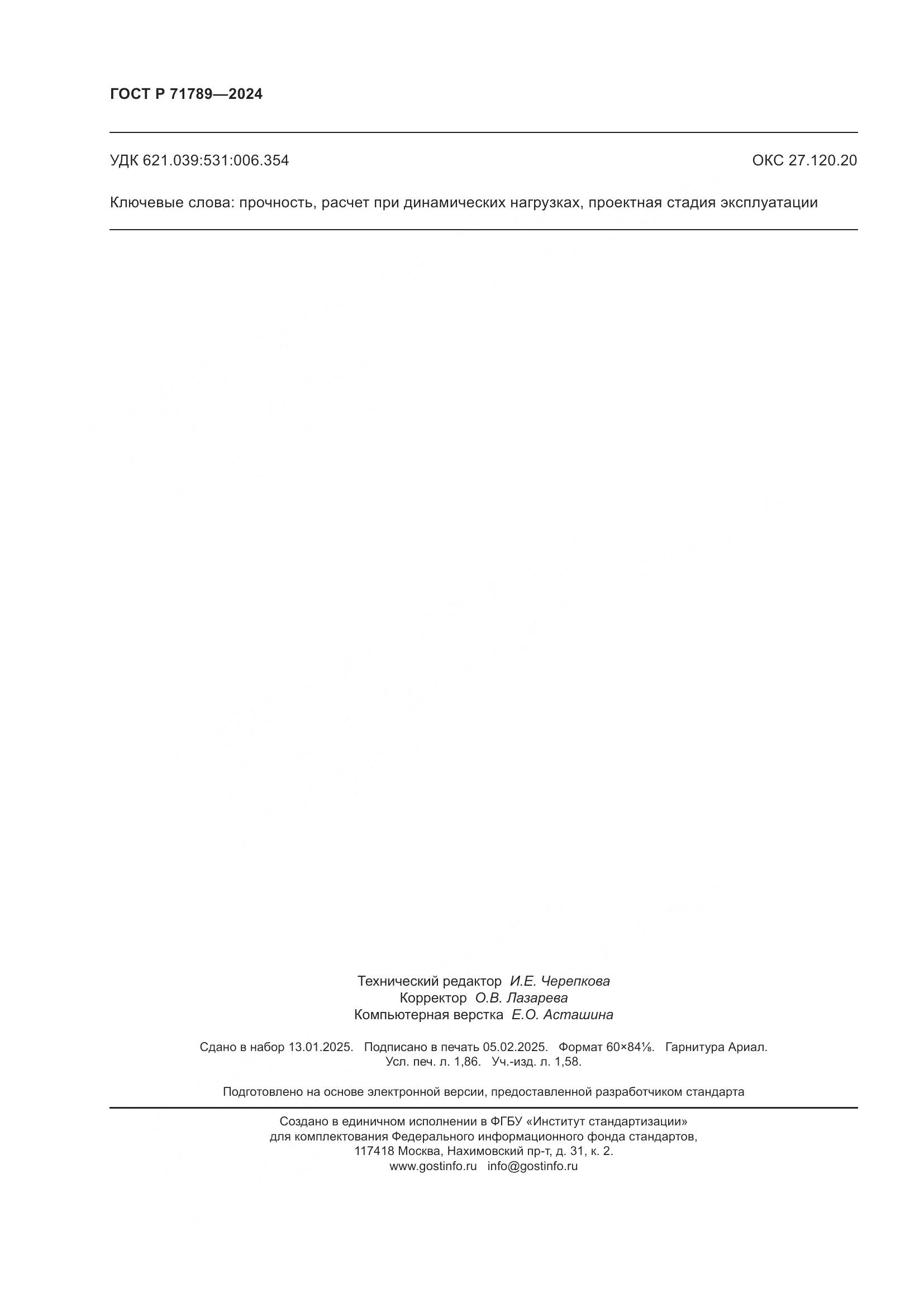 ГОСТ Р 71789—2024

УДК 621.039:531:006.354

ОКС 27.120.20

Ключевые слова: прочность, расчет при динамических нагрузках, проектная стадия эксплуатации

Технический редактор И.Е. Черепкова
Корректор О.В. Лазарева
Компьютерная верстка Е.О. Асташина

Сдано в набор 13.01.2025. Подписано в печать 05.02.2025. Формат 60×84⅛. Гарнитура Ариал. Усл. печ. л. 1,86. Уч.-изд. л. 1,58.

Подготовлено на основе электронной версии, предоставленной разработчиком стандарта

Создано в единичном исполнении в ФГБУ «Институт стандартизации» для комплектования Федерального информационного фонда стандартов, 117418 Москва, Нахимовский пр-т, д. 31, к. 2.
www.gostinfo.ru info@gostinfo.ru